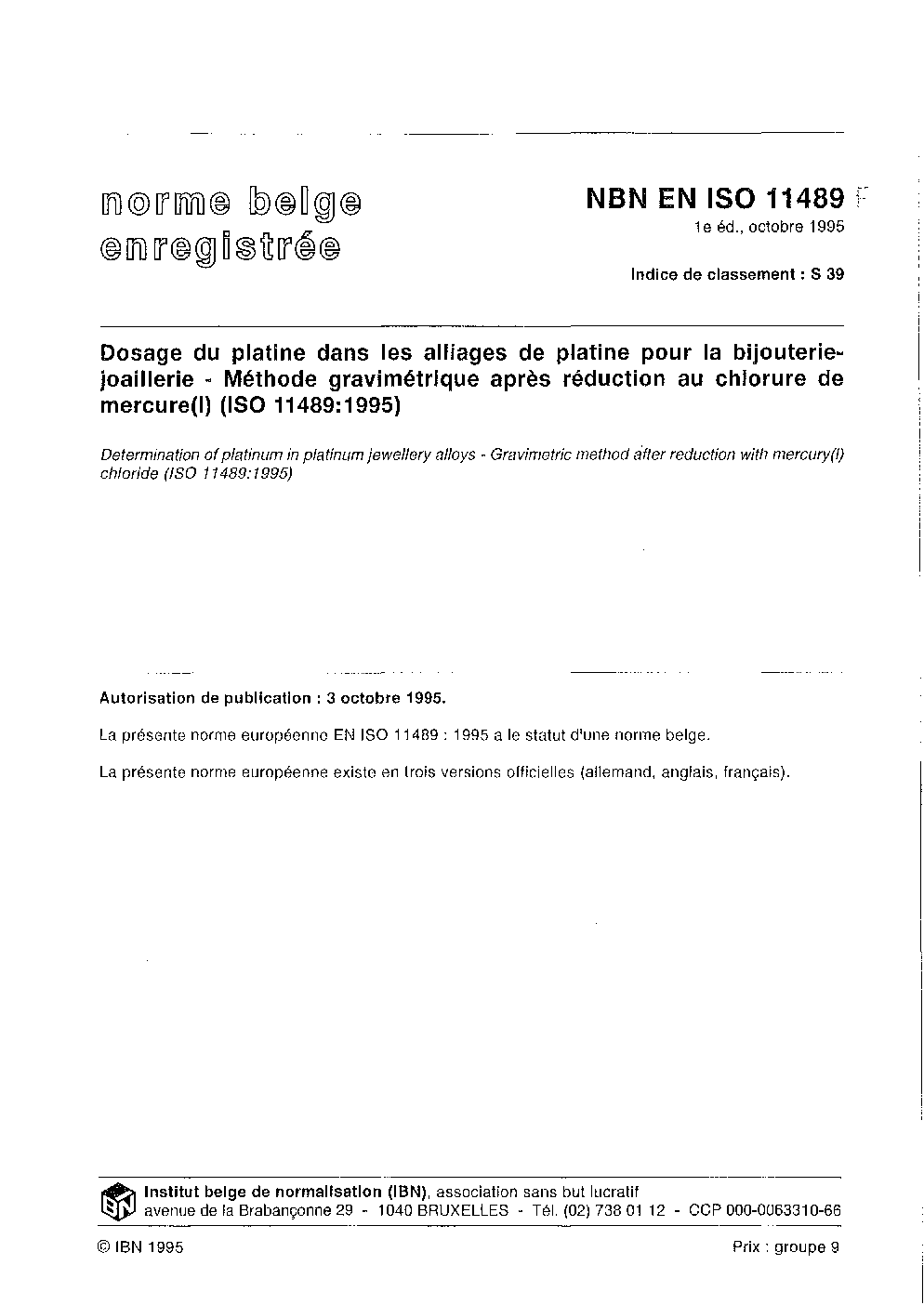 norme belge
enregistrée

NBN EN ISO 11489 F
1e éd., octobre 1995

Indice de classement : S 39

Dosage du platine dans les alliages de platine pour la bijouterie-joaillerie - Méthode gravimétrique après réduction au chlorure de mercure(I) (ISO 11489:1995)

Determination of platinum in platinum jewellery alloys - Gravimetric method after reduction with mercury(I) chloride (ISO 11489:1995)

Autorisation de publication : 3 octobre 1995.

La présente norme européenne EN ISO 11489 : 1995 a le statut d'une norme belge.

La présente norme européenne existe en trois versions officielles (allemand, anglais, français).

IBN

Institut belge de normalisation (IBN), association sans but lucratif
avenue de la Brabançonne 29 - 1040 BRUXELLES - Tél. (02) 738 01 12 - CCP 000-0063310-66

© IBN 1995

Prix : groupe 9